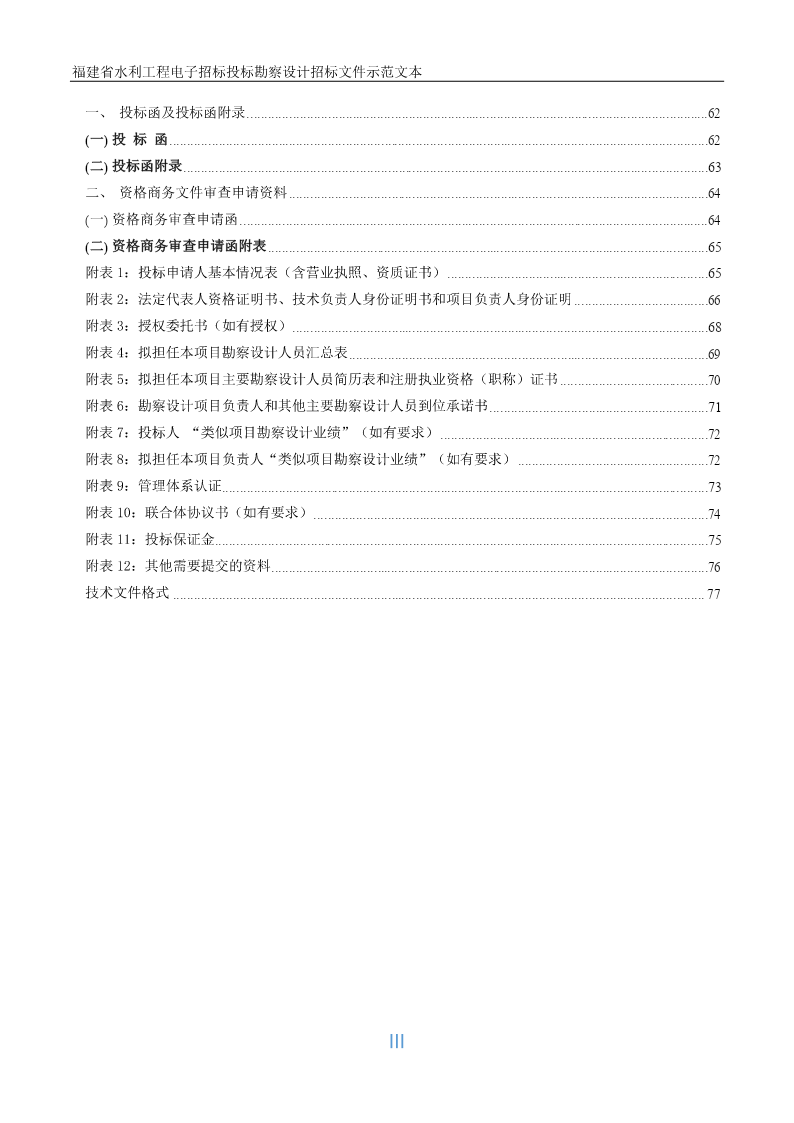 福建省水利工程电子招标投标勘察设计招标文件示范文本

一、 投标函及投标函附录 62
(一) 投 标 函 62
(二) 投标函附录 63
二、 资格商务文件审查申请资料 64
(一) 资格商务审查申请函 64
(二) 资格商务审查申请函附表 65
附表 1：投标申请人基本情况表（含营业执照、资质证书） 65
附表 2：法定代表人资格证明书、技术负责人身份证明书和项目负责人身份证明 66
附表 3：授权委托书（如有授权） 68
附表 4：拟担任本项目勘察设计人员汇总表 69
附表 5：拟担任本项目主要勘察设计人员简历表和注册执业资格（职称）证书 70
附表 6：勘察设计项目负责人和其他主要勘察设计人员到位承诺书 71
附表 7：投标人 “类似项目勘察设计业绩”（如有要求） 72
附表 8：拟担任本项目负责人“类似项目勘察设计业绩”（如有要求） 72
附表 9：管理体系认证 73
附表 10：联合体协议书（如有要求） 74
附表 11：投标保证金 75
附表 12：其他需要提交的资料 76
技术文件格式 77

III